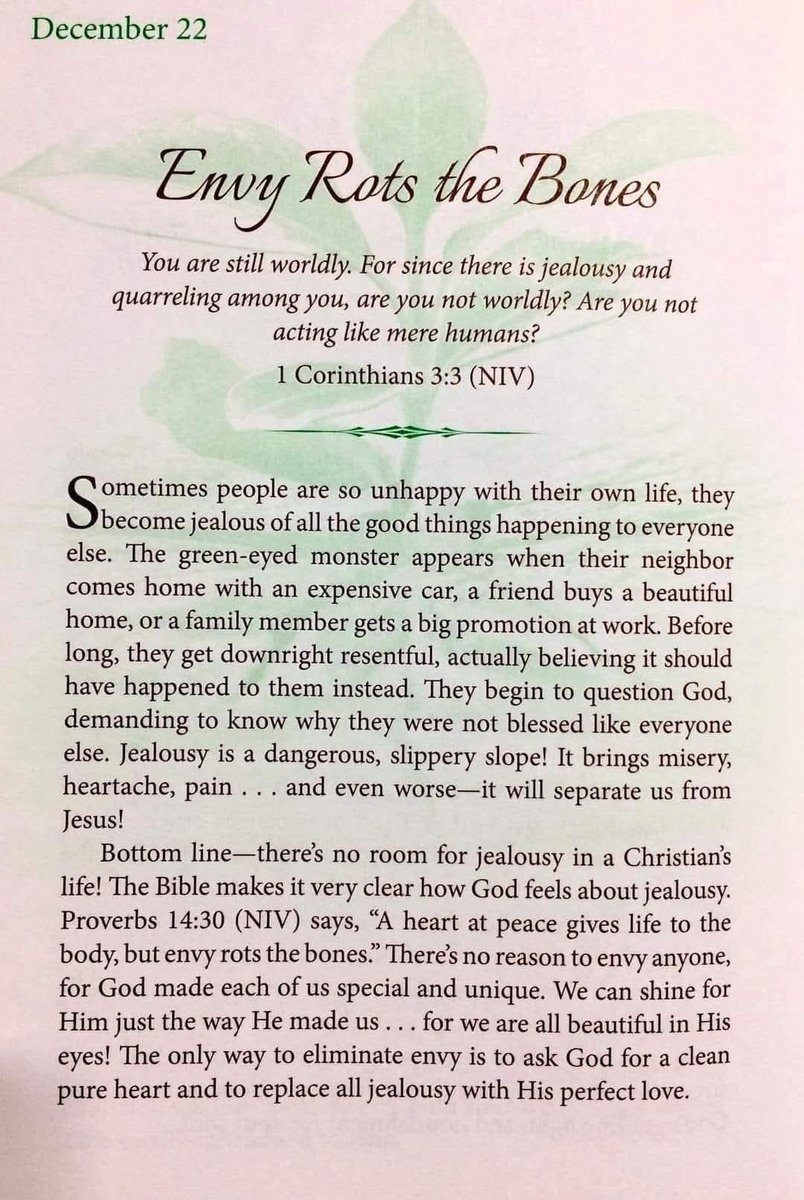 December 22

Envy Rots the Bones

You are still worldly. For since there is jealousy and quarreling among you, are you not worldly? Are you not acting like mere humans?

1 Corinthians 3:3 (NIV)

Sometimes people are so unhappy with their own life, they become jealous of all the good things happening to everyone else. The green-eyed monster appears when their neighbor comes home with an expensive car, a friend buys a beautiful home, or a family member gets a big promotion at work. Before long, they get downright resentful, actually believing it should have happened to them instead. They begin to question God, demanding to know why they were not blessed like everyone else. Jealousy is a dangerous, slippery slope! It brings misery, heartache, pain . . . and even worse—it will separate us from Jesus!

Bottom line—there's no room for jealousy in a Christian's life! The Bible makes it very clear how God feels about jealousy. Proverbs 14:30 (NIV) says, "A heart at peace gives life to the body, but envy rots the bones." There's no reason to envy anyone, for God made each of us special and unique. We can shine for Him just the way He made us . . . for we are all beautiful in His eyes! The only way to eliminate envy is to ask God for a clean pure heart and to replace all jealousy with His perfect love.